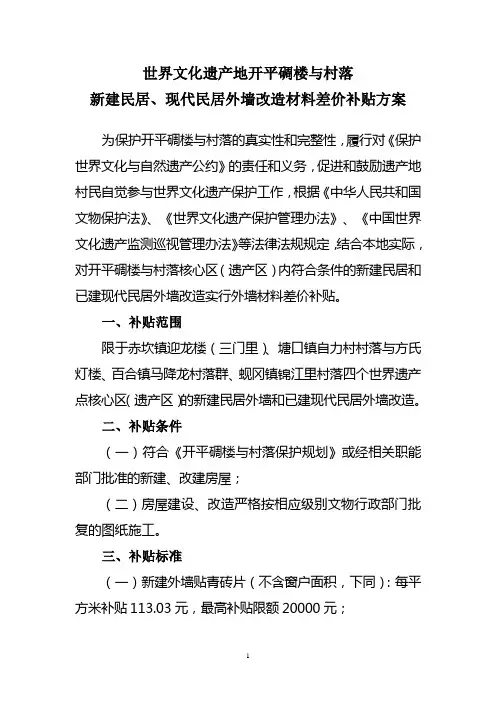 世界文化遗产地开平碉楼与村落
新建民居、现代民居外墙改造材料差价补贴方案

为保护开平碉楼与村落的真实性和完整性，履行对《保护世界文化与自然遗产公约》的责任和义务，促进和鼓励遗产地村民自觉参与世界文化遗产保护工作，根据《中华人民共和国文物保护法》、《世界文化遗产保护管理办法》、《中国世界文化遗产监测巡视管理办法》等法律法规规定，结合本地实际，对开平碉楼与村落核心区（遗产区）内符合条件的新建民居和已建现代民居外墙改造实行外墙材料差价补贴。

一、补贴范围

限于赤坎镇迎龙楼（三门里）、塘口镇自力村村落与方氏灯楼、百合镇马降龙村落群、蚬冈镇锦江里村落四个世界遗产点核心区（遗产区）的新建民居外墙和已建现代民居外墙改造。

二、补贴条件

（一）符合《开平碉楼与村落保护规划》或经相关职能部门批准的新建、改建房屋；

（二）房屋建设、改造严格按相应级别文物行政部门批复的图纸施工。

三、补贴标准

（一）新建外墙贴青砖片（不含窗户面积，下同）：每平方米补贴 113.03 元，最高补贴限额 20000 元；

1